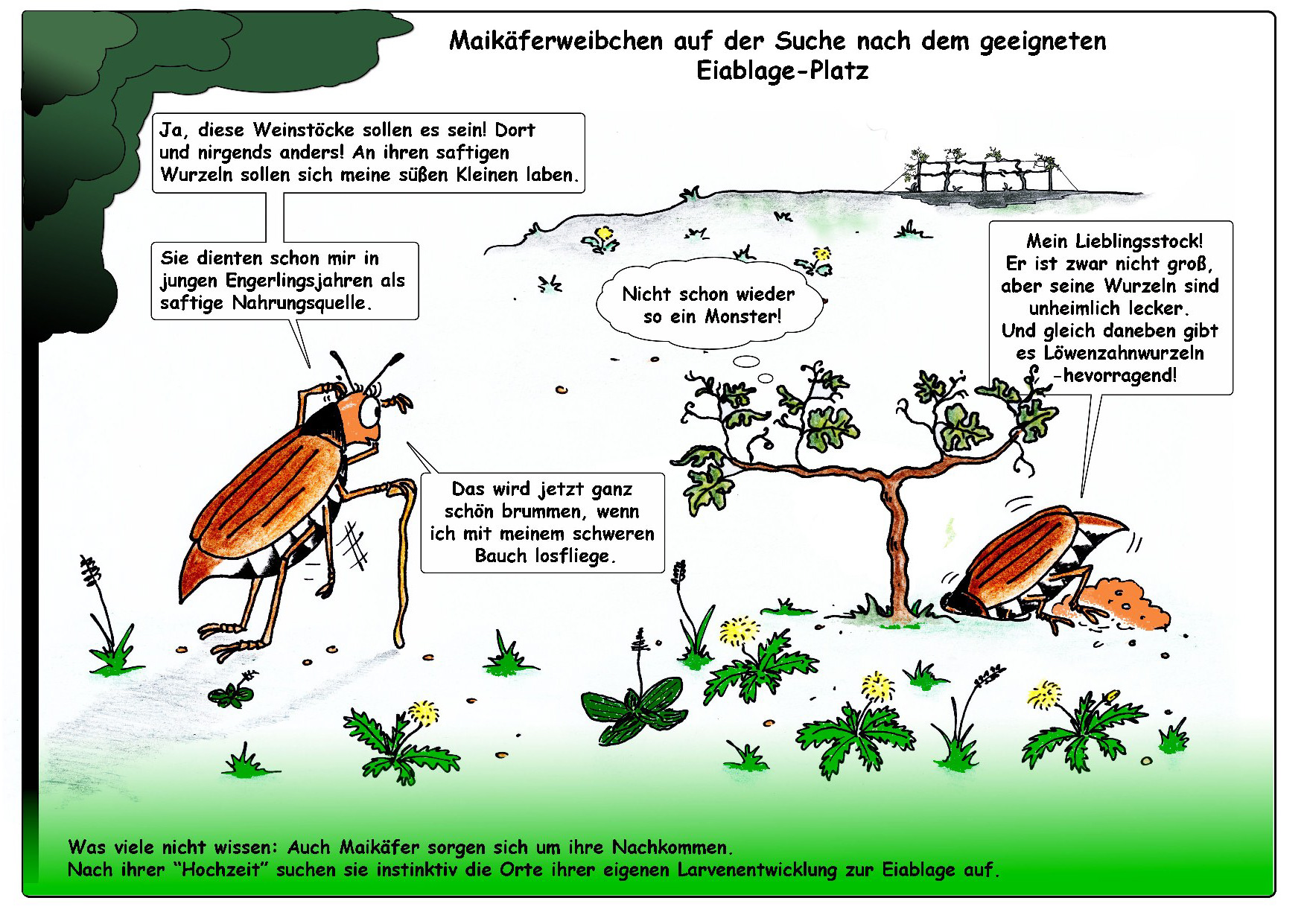 Maikäferweibchen auf der Suche nach dem geeigneten Eiablage-Platz

Ja, diese Weinstöcke sollen es sein! Dort und nirgends anders! An ihren saftigen Wurzeln sollen sich meine süßen Kleinen laben.

Sie dienten schon mir in jungen Engerlingsjahren als saftige Nahrungsquelle.

Nicht schon wieder so ein Monster!

Mein Lieblingsstock! Er ist zwar nicht groß, aber seine Wurzeln sind unheimlich lecker. Und gleich daneben gibt es Löwenzahnwurzeln -hevorragend!

Das wird jetzt ganz schön brummen, wenn ich mit meinem schweren Bauch losfliege.

Was viele nicht wissen: Auch Maikäfer sorgen sich um ihre Nachkommen.
Nach ihrer "Hochzeit" suchen sie instinktiv die Orte ihrer eigenen Larvenentwicklung zur Eiablage auf.